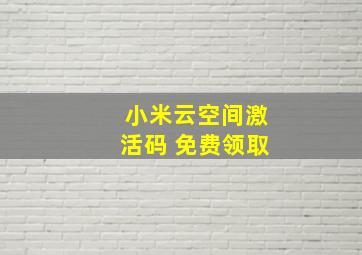 小米云空间激活码 免费领取